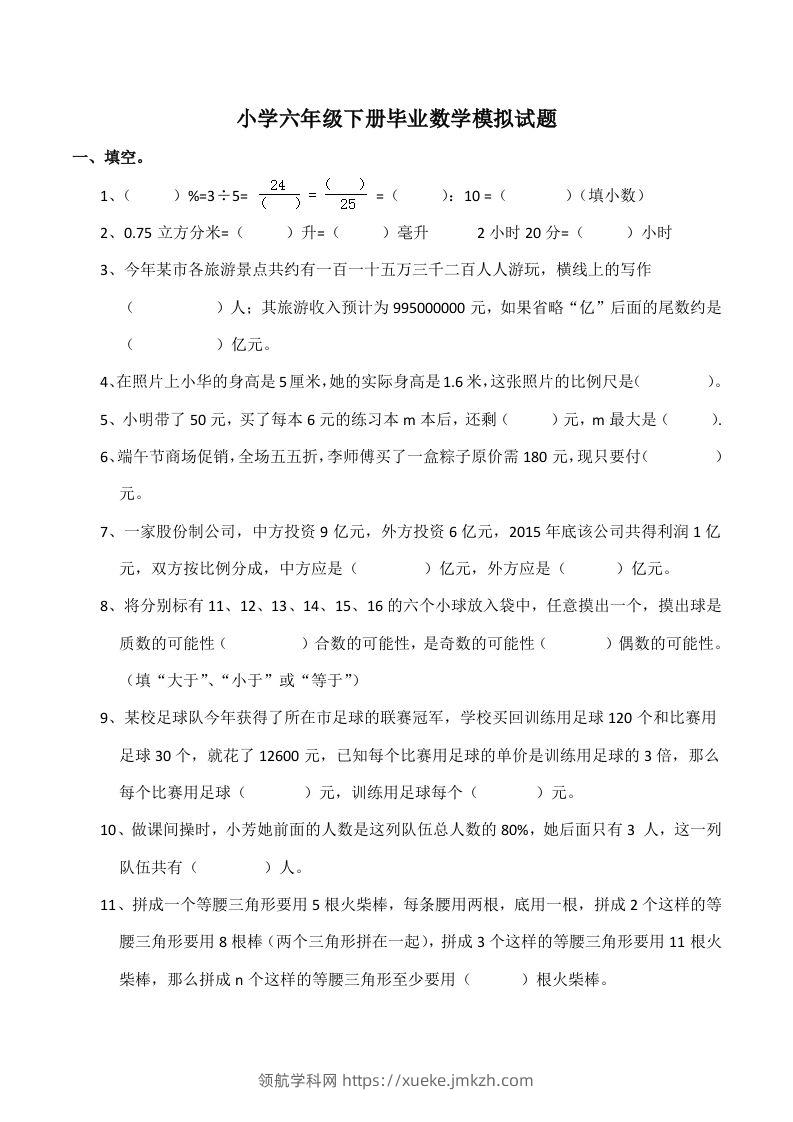 小学六年级下册毕业数学模拟试题

一、填空。

1、（　　）%=3÷5= $\frac{24}{(\quad)}$ = $\frac{(\quad)}{25}$ =（　　）：10 =（　　　）（填小数）

2、0.75 立方分米=（　　）升=（　　）毫升　　2 小时 20 分=（　　）小时

3、今年某市各旅游景点共约有一百一十五万三千二百人人游玩，横线上的写作（　　　　）人；其旅游收入预计为 995000000 元，如果省略“亿”后面的尾数约是（　　　　）亿元。

4、在照片上小华的身高是 5 厘米，她的实际身高是 1.6 米，这张照片的比例尺是(　　　)。

5、小明带了 50 元，买了每本 6 元的练习本 m 本后，还剩（　　）元，m 最大是（　　）.

6、端午节商场促销，全场五五折，李师傅买了一盒粽子原价需 180 元，现只要付(　　　　)元。

7、一家股份制公司，中方投资 9 亿元，外方投资 6 亿元，2015 年底该公司共得利润 1 亿元，双方按比例分成，中方应是（　　　）亿元，外方应是（　　）亿元。

8、将分别标有 11、12、13、14、15、16 的六个小球放入袋中，任意摸出一个，摸出球是质数的可能性（　　　）合数的可能性，是奇数的可能性（　　　）偶数的可能性。（填“大于”、“小于”或“等于”）

9、某校足球队今年获得了所在市足球的联赛冠军，学校买回训练用足球 120 个和比赛用足球 30 个，就花了 12600 元，已知每个比赛用足球的单价是训练用足球的 3 倍，那么每个比赛用足球（　　　）元，训练用足球每个（　　　）元。

10、做课间操时，小芳她前面的人数是这列队伍总人数的 80%，她后面只有 3 人，这一列队伍共有（　　　）人。

11、拼成一个等腰三角形要用 5 根火柴棒，每条腰用两根，底用一根，拼成 2 个这样的等腰三角形要用 8 根棒（两个三角形拼在一起），拼成 3 个这样的等腰三角形要用 11 根火柴棒，那么拼成 n 个这样的等腰三角形至少要用（　　）根火柴棒。

领航学科网 https://xueke.jmkzh.com